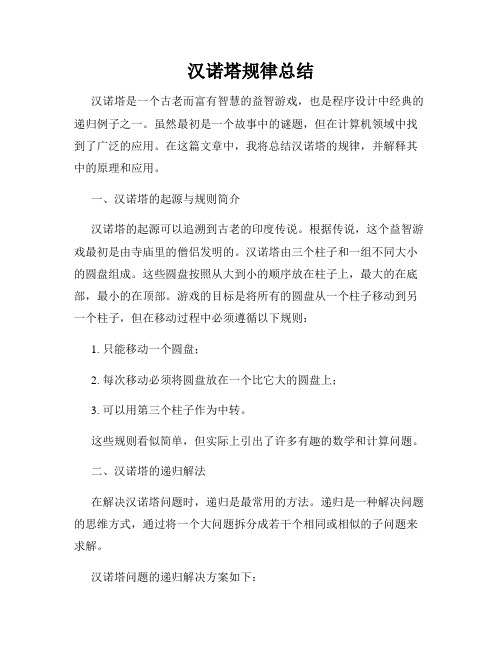 汉诺塔规律总结

汉诺塔是一个古老而富有智慧的益智游戏，也是程序设计中经典的递归例子之一。虽然最初是一个故事中的谜题，但在计算机领域中找到了广泛的应用。在这篇文章中，我将总结汉诺塔的规律，并解释其中的原理和应用。

一、汉诺塔的起源与规则简介

汉诺塔的起源可以追溯到古老的印度传说。根据传说，这个益智游戏最初是由寺庙里的僧侣发明的。汉诺塔由三个柱子和一组不同大小的圆盘组成。这些圆盘按照从大到小的顺序放在柱子上，最大的在底部，最小的在顶部。游戏的目标是将所有的圆盘从一个柱子移动到另一个柱子，但在移动过程中必须遵循以下规则：

1. 只能移动一个圆盘；

2. 每次移动必须将圆盘放在一个比它大的圆盘上；

3. 可以用第三个柱子作为中转。

这些规则看似简单，但实际上引出了许多有趣的数学和计算问题。

二、汉诺塔的递归解法

在解决汉诺塔问题时，递归是最常用的方法。递归是一种解决问题的思维方式，通过将一个大问题拆分成若干个相同或相似的子问题来求解。

汉诺塔问题的递归解决方案如下：